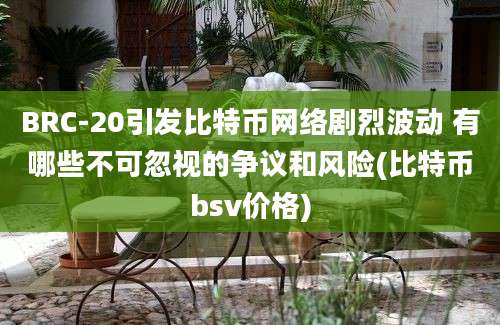 BRC-20引发比特币网络剧烈波动 有哪些不可忽视的争议和风险(比特币bsv价格)